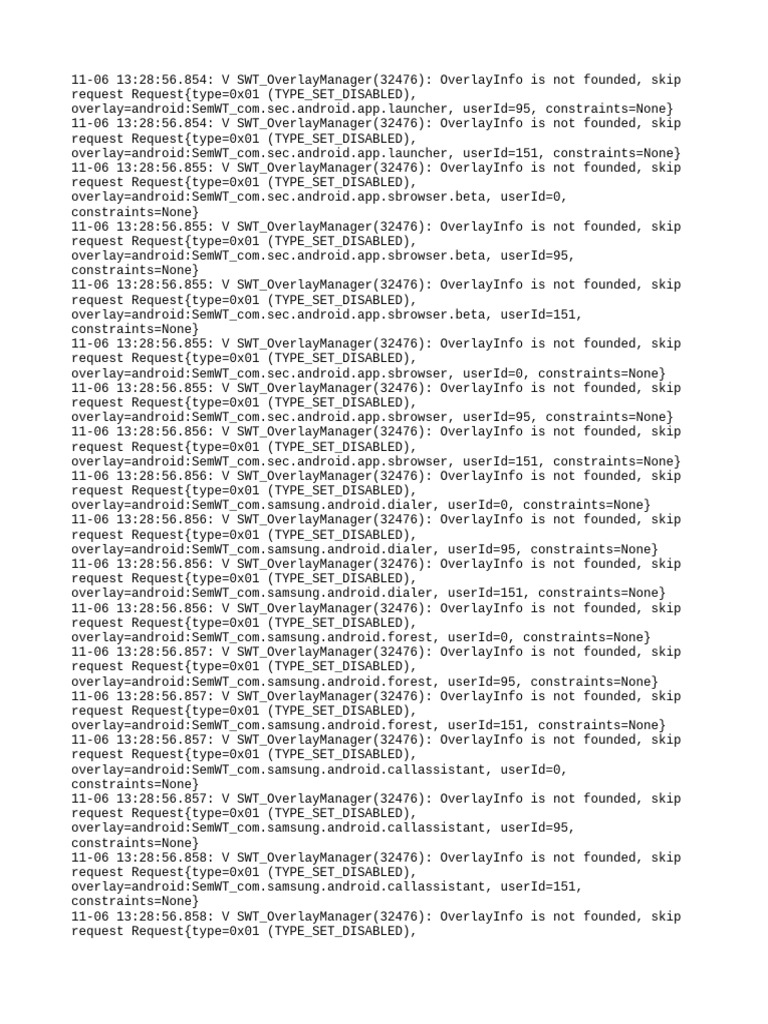 11-06 13:28:56.854: V SWT_OverlayManager(32476): OverlayInfo is not founded, skip request Request{type=0x01 (TYPE_SET_DISABLED), overlay=android:SemWT_com.sec.android.app.launcher, userId=95, constraints=None}
11-06 13:28:56.854: V SWT_OverlayManager(32476): OverlayInfo is not founded, skip request Request{type=0x01 (TYPE_SET_DISABLED), overlay=android:SemWT_com.sec.android.app.launcher, userId=151, constraints=None}
11-06 13:28:56.855: V SWT_OverlayManager(32476): OverlayInfo is not founded, skip request Request{type=0x01 (TYPE_SET_DISABLED), overlay=android:SemWT_com.sec.android.app.sbrowser.beta, userId=0, constraints=None}
11-06 13:28:56.855: V SWT_OverlayManager(32476): OverlayInfo is not founded, skip request Request{type=0x01 (TYPE_SET_DISABLED), overlay=android:SemWT_com.sec.android.app.sbrowser.beta, userId=95, constraints=None}
11-06 13:28:56.855: V SWT_OverlayManager(32476): OverlayInfo is not founded, skip request Request{type=0x01 (TYPE_SET_DISABLED), overlay=android:SemWT_com.sec.android.app.sbrowser.beta, userId=151, constraints=None}
11-06 13:28:56.855: V SWT_OverlayManager(32476): OverlayInfo is not founded, skip request Request{type=0x01 (TYPE_SET_DISABLED), overlay=android:SemWT_com.sec.android.app.sbrowser, userId=0, constraints=None}
11-06 13:28:56.855: V SWT_OverlayManager(32476): OverlayInfo is not founded, skip request Request{type=0x01 (TYPE_SET_DISABLED), overlay=android:SemWT_com.sec.android.app.sbrowser, userId=95, constraints=None}
11-06 13:28:56.856: V SWT_OverlayManager(32476): OverlayInfo is not founded, skip request Request{type=0x01 (TYPE_SET_DISABLED), overlay=android:SemWT_com.sec.android.app.sbrowser, userId=151, constraints=None}
11-06 13:28:56.856: V SWT_OverlayManager(32476): OverlayInfo is not founded, skip request Request{type=0x01 (TYPE_SET_DISABLED), overlay=android:SemWT_com.samsung.android.dialer, userId=0, constraints=None}
11-06 13:28:56.856: V SWT_OverlayManager(32476): OverlayInfo is not founded, skip request Request{type=0x01 (TYPE_SET_DISABLED), overlay=android:SemWT_com.samsung.android.dialer, userId=95, constraints=None}
11-06 13:28:56.856: V SWT_OverlayManager(32476): OverlayInfo is not founded, skip request Request{type=0x01 (TYPE_SET_DISABLED), overlay=android:SemWT_com.samsung.android.dialer, userId=151, constraints=None}
11-06 13:28:56.856: V SWT_OverlayManager(32476): OverlayInfo is not founded, skip request Request{type=0x01 (TYPE_SET_DISABLED), overlay=android:SemWT_com.samsung.android.forest, userId=0, constraints=None}
11-06 13:28:56.857: V SWT_OverlayManager(32476): OverlayInfo is not founded, skip request Request{type=0x01 (TYPE_SET_DISABLED), overlay=android:SemWT_com.samsung.android.forest, userId=95, constraints=None}
11-06 13:28:56.857: V SWT_OverlayManager(32476): OverlayInfo is not founded, skip request Request{type=0x01 (TYPE_SET_DISABLED), overlay=android:SemWT_com.samsung.android.forest, userId=151, constraints=None}
11-06 13:28:56.857: V SWT_OverlayManager(32476): OverlayInfo is not founded, skip request Request{type=0x01 (TYPE_SET_DISABLED), overlay=android:SemWT_com.samsung.android.callassistant, userId=0, constraints=None}
11-06 13:28:56.857: V SWT_OverlayManager(32476): OverlayInfo is not founded, skip request Request{type=0x01 (TYPE_SET_DISABLED), overlay=android:SemWT_com.samsung.android.callassistant, userId=95, constraints=None}
11-06 13:28:56.858: V SWT_OverlayManager(32476): OverlayInfo is not founded, skip request Request{type=0x01 (TYPE_SET_DISABLED), overlay=android:SemWT_com.samsung.android.callassistant, userId=151, constraints=None}
11-06 13:28:56.858: V SWT_OverlayManager(32476): OverlayInfo is not founded, skip request Request{type=0x01 (TYPE_SET_DISABLED),